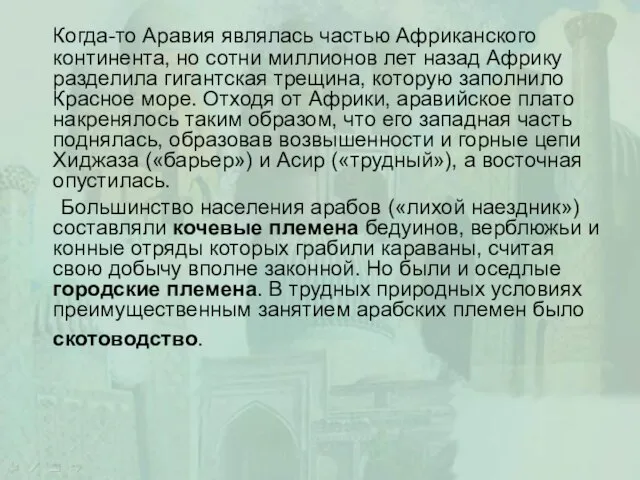 Когда-то Аравия являлась частью Африканского континента, но сотни миллионов лет назад Африку разделила гигантская трещина, которую заполнило Красное море. Отходя от Африки, аравийское плато накренялось таким образом, что его западная часть поднялась, образовав возвышенности и горные цепи Хиджаза («барьер») и Асир («трудный»), а восточная опустилась.

Большинство населения арабов («лихой наездник») составляли кочевые племена бедуинов, верблюжьи и конные отряды которых грабили караваны, считая свою добычу вполне законной. Но были и оседлые городские племена. В трудных природных условиях преимущественным занятием арабских племен было скотоводство.